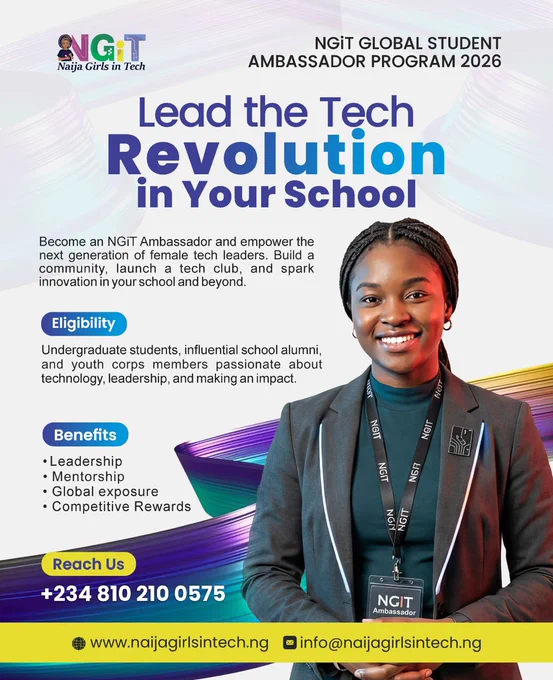 NGiT
Naija Girls in Tech

NGiT GLOBAL STUDENT AMBASSADOR PROGRAM 2026

Lead the Tech Revolution in Your School

Become an NGiT Ambassador and empower the next generation of female tech leaders. Build a community, launch a tech club, and spark innovation in your school and beyond.

Eligibility

Undergraduate students, influential school alumni, and youth corps members passionate about technology, leadership, and making an impact.

Benefits

• Leadership
• Mentorship
• Global exposure
• Competitive Rewards

Reach Us

+234 810 210 0575

NGiT
Ambassador

www.naijagirlsintech.ng
info@naijagirlsintech.ng